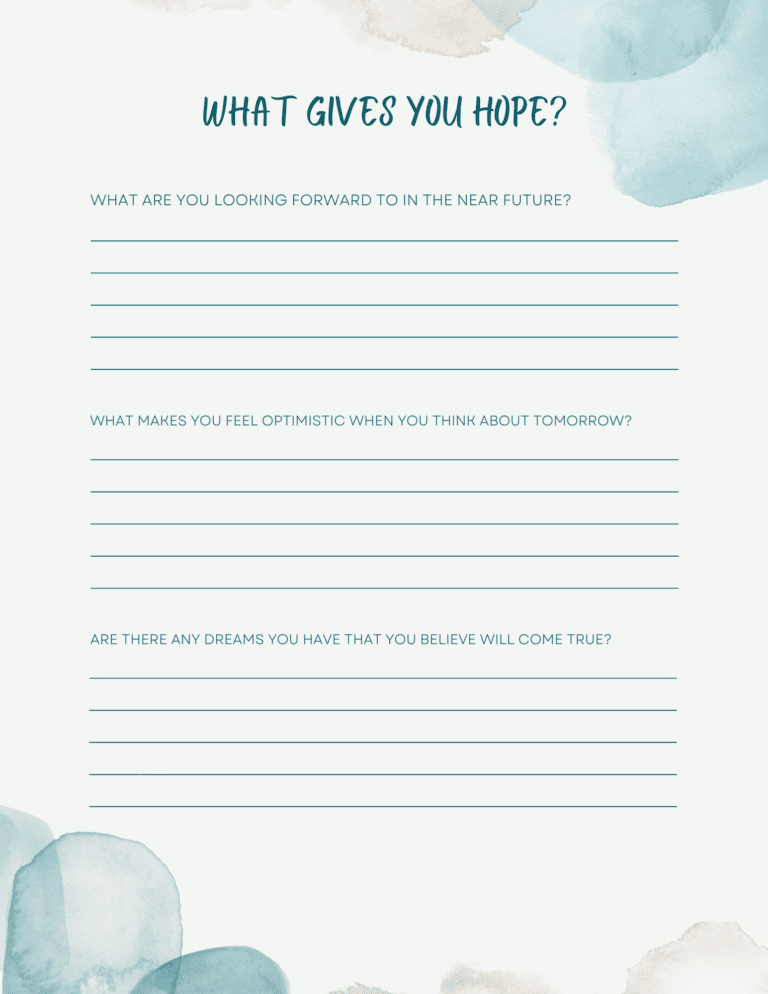 WHAT GIVES YOU HOPE?

WHAT ARE YOU LOOKING FORWARD TO IN THE NEAR FUTURE?

____
____
____
____
____

WHAT MAKES YOU FEEL OPTIMISTIC WHEN YOU THINK ABOUT TOMORROW?

____
____
____
____
____

ARE THERE ANY DREAMS YOU HAVE THAT YOU BELIEVE WILL COME TRUE?

____
____
____
____
____